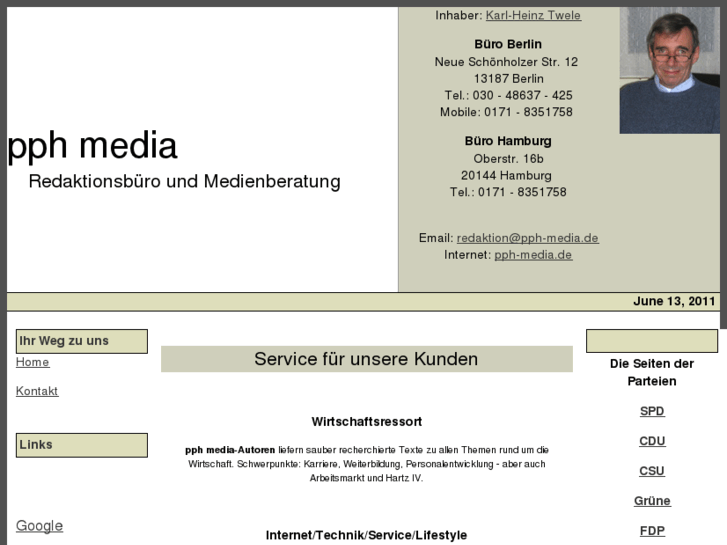 pph media

Redaktionsbüro und Medienberatung

Inhaber: Karl-Heinz Twele

Büro Berlin
Neue Schönholzer Str. 12
13187 Berlin
Tel.: 030 - 48637 - 425
Mobile: 0171 - 8351758

Büro Hamburg
Oberstr. 16b
20144 Hamburg
Tel.: 0171 - 8351758

Email: redaktion@pph-media.de
Internet: pph-media.de

June 13, 2011

Ihr Weg zu uns

Home

Kontakt

Links

Google

Service für unsere Kunden

Wirtschaftsressort

pph media-Autoren liefern sauber recherchierte Texte zu allen Themen rund um die Wirtschaft. Schwerpunkte: Karriere, Weiterbildung, Personalentwicklung - aber auch Arbeitsmarkt und Hartz IV.

Internet/Technik/Service/Lifestyle

Die Seiten der Parteien

SPD

CDU

CSU

Grüne

FDP